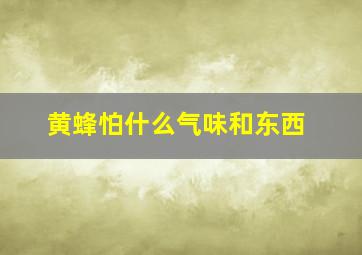 黄蜂怕什么气味和东西